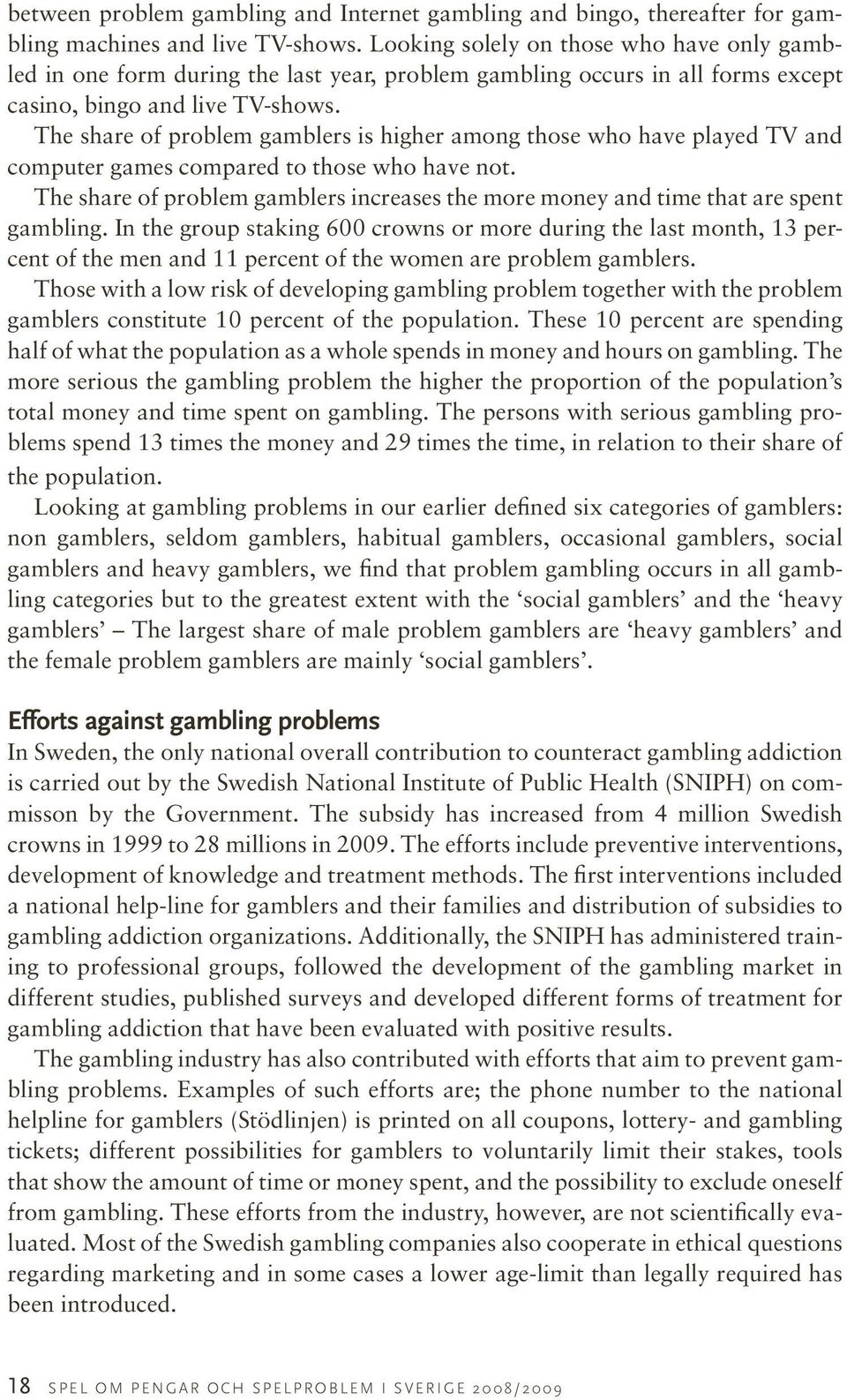 between problem gambling and Internet gambling and bingo, thereafter for gambling machines and live TV-shows. Looking solely on those who have only gambled in one form during the last year, problem gambling occurs in all forms except casino, bingo and live TV-shows.

The share of problem gamblers is higher among those who have played TV and computer games compared to those who have not.

The share of problem gamblers increases the more money and time that are spent gambling. In the group staking 600 crowns or more during the last month, 13 percent of the men and 11 percent of the women are problem gamblers.

Those with a low risk of developing gambling problem together with the problem gamblers constitute 10 percent of the population. These 10 percent are spending half of what the population as a whole spends in money and hours on gambling. The more serious the gambling problem the higher the proportion of the population's total money and time spent on gambling. The persons with serious gambling problems spend 13 times the money and 29 times the time, in relation to their share of the population.

Looking at gambling problems in our earlier defined six categories of gamblers: non gamblers, seldom gamblers, habitual gamblers, occasional gamblers, social gamblers and heavy gamblers, we find that problem gambling occurs in all gambling categories but to the greatest extent with the 'social gamblers' and the 'heavy gamblers' – The largest share of male problem gamblers are 'heavy gamblers' and the female problem gamblers are mainly 'social gamblers'.

Efforts against gambling problems

In Sweden, the only national overall contribution to counteract gambling addiction is carried out by the Swedish National Institute of Public Health (SNIPH) on commisson by the Government. The subsidy has increased from 4 million Swedish crowns in 1999 to 28 millions in 2009. The efforts include preventive interventions, development of knowledge and treatment methods. The first interventions included a national help-line for gamblers and their families and distribution of subsidies to gambling addiction organizations. Additionally, the SNIPH has administered training to professional groups, followed the development of the gambling market in different studies, published surveys and developed different forms of treatment for gambling addiction that have been evaluated with positive results.

The gambling industry has also contributed with efforts that aim to prevent gambling problems. Examples of such efforts are; the phone number to the national helpline for gamblers (Stödlinjen) is printed on all coupons, lottery- and gambling tickets; different possibilities for gamblers to voluntarily limit their stakes, tools that show the amount of time or money spent, and the possibility to exclude oneself from gambling. These efforts from the industry, however, are not scientifically evaluated. Most of the Swedish gambling companies also cooperate in ethical questions regarding marketing and in some cases a lower age-limit than legally required has been introduced.

18 SPEL OM PENGAR OCH SPELPROBLEM I SVERIGE 2008/2009